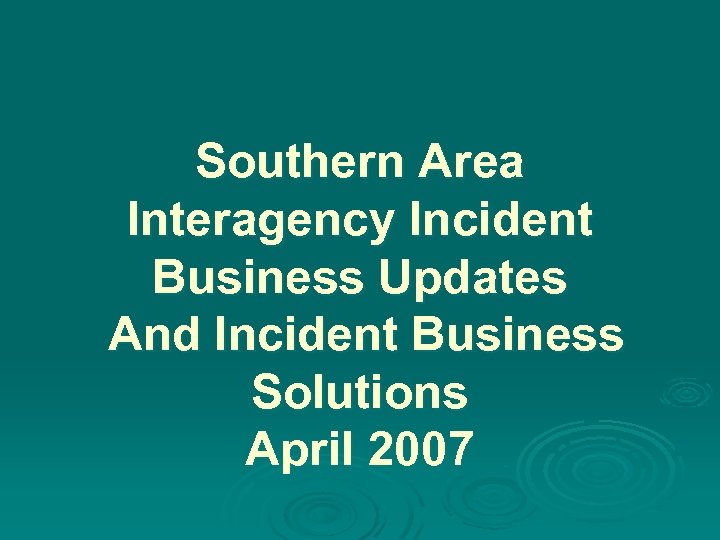 Southern Area Interagency Incident Business Updates And Incident Business Solutions April 2007